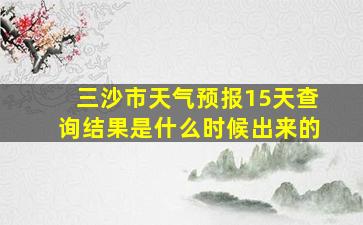 三沙市天气预报15天查询结果是什么时候出来的